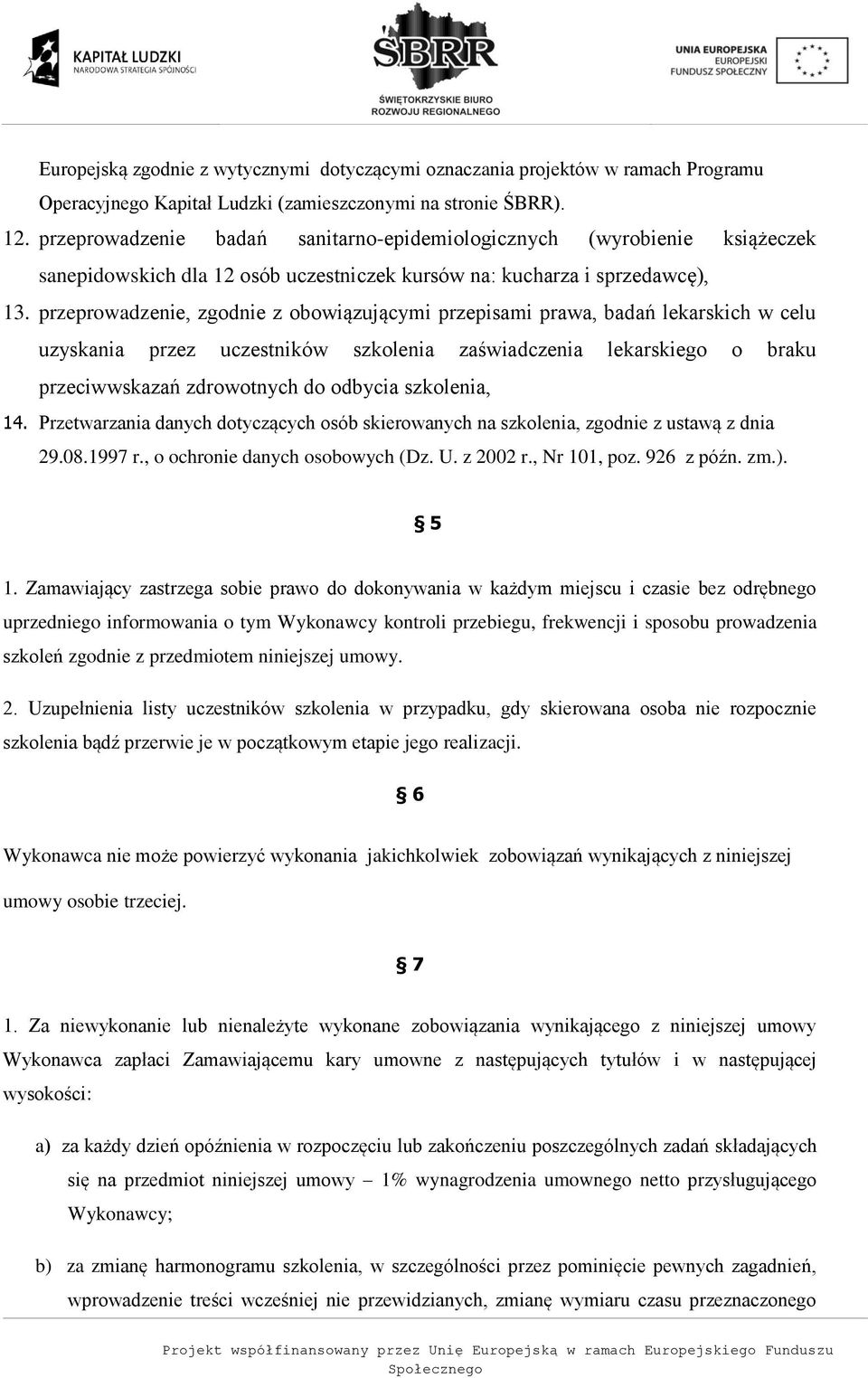 KAPITAŁ LUDZKI
NARODOWA STRATEGIA SPÓJNOŚCI

ŚBRR
ŚWIĘTOKRZYSKIE BIURO ROZWOJU REGIONALNEGO

UNIA EUROPEJSKA
EUROPEJSKI FUNDUSZ SPOŁECZNY

Europejską zgodnie z wytycznymi dotyczącymi oznaczania projektów w ramach Programu Operacyjnego Kapitał Ludzki (zamieszczonymi na stronie ŚBRR).

12. przeprowadzenie badań sanitarno-epidemiologicznych (wyrobienie książeczek sanepidowskich dla 12 osób uczestniczek kursów na: kucharza i sprzedawcę),

13. przeprowadzenie, zgodnie z obowiązującymi przepisami prawa, badań lekarskich w celu uzyskania przez uczestników szkolenia zaświadczenia lekarskiego o braku przeciwwskazań zdrowotnych do odbycia szkolenia,

14. Przetwarzania danych dotyczących osób skierowanych na szkolenia, zgodnie z ustawą z dnia 29.08.1997 r., o ochronie danych osobowych (Dz. U. z 2002 r., Nr 101, poz. 926 z późn. zm.).

§ 5

1. Zamawiający zastrzega sobie prawo do dokonywania w każdym miejscu i czasie bez odrębnego uprzedniego informowania o tym Wykonawcy kontroli przebiegu, frekwencji i sposobu prowadzenia szkoleń zgodnie z przedmiotem niniejszej umowy.

2. Uzupełnienia listy uczestników szkolenia w przypadku, gdy skierowana osoba nie rozpocznie szkolenia bądź przerwie je w początkowym etapie jego realizacji.

§ 6

Wykonawca nie może powierzyć wykonania jakichkolwiek zobowiązań wynikających z niniejszej umowy osobie trzeciej.

§ 7

1. Za niewykonanie lub nienależyte wykonane zobowiązania wynikającego z niniejszej umowy Wykonawca zapłaci Zamawiającemu kary umowne z następujących tytułów i w następującej wysokości:

a) za każdy dzień opóźnienia w rozpoczęciu lub zakończeniu poszczególnych zadań składających się na przedmiot niniejszej umowy – 1% wynagrodzenia umownego netto przysługującego Wykonawcy;

b) za zmianę harmonogramu szkolenia, w szczególności przez pominięcie pewnych zagadnień, wprowadzenie treści wcześniej nie przewidzianych, zmianę wymiaru czasu przeznaczonego

Projekt współfinansowany przez Unię Europejską w ramach Europejskiego Funduszu Społecznego